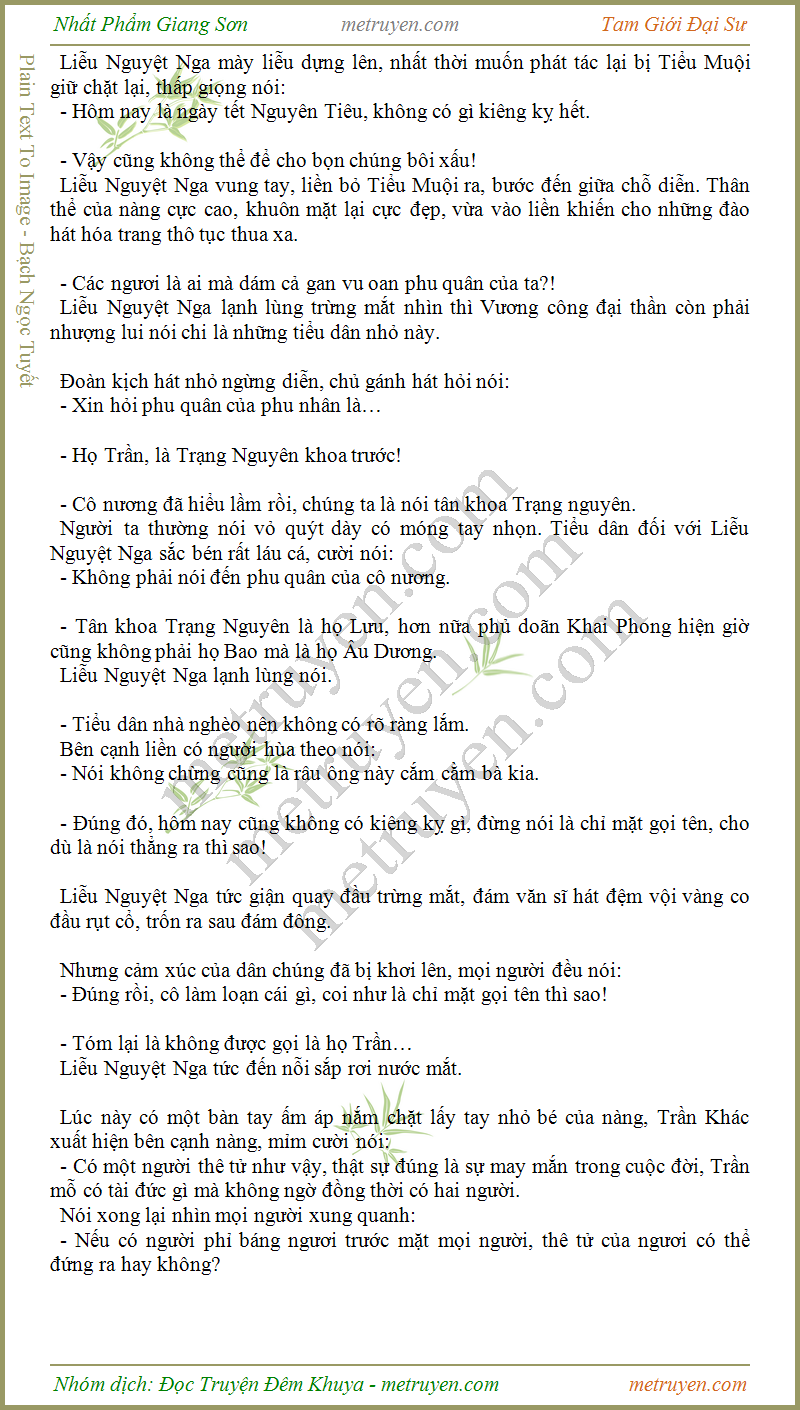 Nhất Phẩm Giang Sơn metruyen.com Tam Giới Đại Sư

Plain Text To Image - Bạch Ngọc Tuyết

Liễu Nguyệt Nga mày liễu dựng lên, nhất thời muốn phát tác lại bị Tiểu Muội giữ chặt lại, thấp giọng nói:
- Hôm nay là ngày tết Nguyên Tiêu, không có gì kiêng kỵ hết.

- Vậy cũng không thể để cho bọn chúng bôi xấu!
Liễu Nguyệt Nga vung tay, liền bỏ Tiểu Muội ra, bước đến giữa chỗ diễn. Thân thể của nàng cực cao, khuôn mặt lại cực đẹp, vừa vào liền khiến cho những đào hát hóa trang thô tục thua xa.

- Các ngươi là ai mà dám cả gan vu oan phu quân của ta?!
Liễu Nguyệt Nga lạnh lùng trừng mắt nhìn thì Vương công đại thần còn phải nhượng lui nói chi là những tiểu dân nhỏ này.

Đoàn kịch hát nhỏ ngừng diễn, chủ gánh hát hỏi nói:
- Xin hỏi phu quân của phu nhân là…

- Họ Trần, là Trạng Nguyên khoa trước!

- Cô nương đã hiểu lầm rồi, chúng ta là nói tân khoa Trạng nguyên.
Người ta thường nói vỏ quýt dày có móng tay nhọn. Tiểu dân đối với Liễu Nguyệt Nga sắc bén rất láu cá, cười nói:
- Không phải nói đến phu quân của cô nương.

- Tân khoa Trạng Nguyên là họ Lưu, hơn nữa phủ doãn Khai Phong hiện giờ cũng không phải họ Bao mà là họ Âu Dương.
Liễu Nguyệt Nga lạnh lùng nói.

- Tiểu dân nhà nghèo nên không có rõ ràng lắm.
Bên cạnh liền có người hùa theo nói:
- Nói không chừng cũng là râu ông này cắm cằm bà kia.

- Đúng đó, hôm nay cũng không có kiêng kỵ gì, đừng nói là chỉ mặt gọi tên, cho dù là nói thẳng ra thì sao!

Liễu Nguyệt Nga tức giận quay đầu trừng mắt, đám văn sĩ hát đệm vội vàng co đầu rụt cổ, trốn ra sau đám đông.

Nhưng cảm xúc của dân chúng đã bị khơi lên, mọi người đều nói:
- Đúng rồi, cô làm loạn cái gì, coi như là chỉ mặt gọi tên thì sao!

- Tóm lại là không được gọi là họ Trần…
Liễu Nguyệt Nga tức đến nỗi sắp rơi nước mắt.

Lúc này có một bàn tay ấm áp nắm chặt lấy tay nhỏ bé của nàng, Trần Khác xuất hiện bên cạnh nàng, mỉm cười nói:
- Có một người thê tử như vậy, thật sự đúng là sự may mắn trong cuộc đời, Trần mỗ có tài đức gì mà không ngờ đồng thời có hai người.
Nói xong lại nhìn mọi người xung quanh:
- Nếu có người phỉ báng ngươi trước mặt mọi người, thê tử của ngươi có thể đứng ra hay không?

metruyen.com metruyen.com metruyen.com

Nhóm dịch: Đọc Truyện Đêm Khuya - metruyen.com metruyen.com